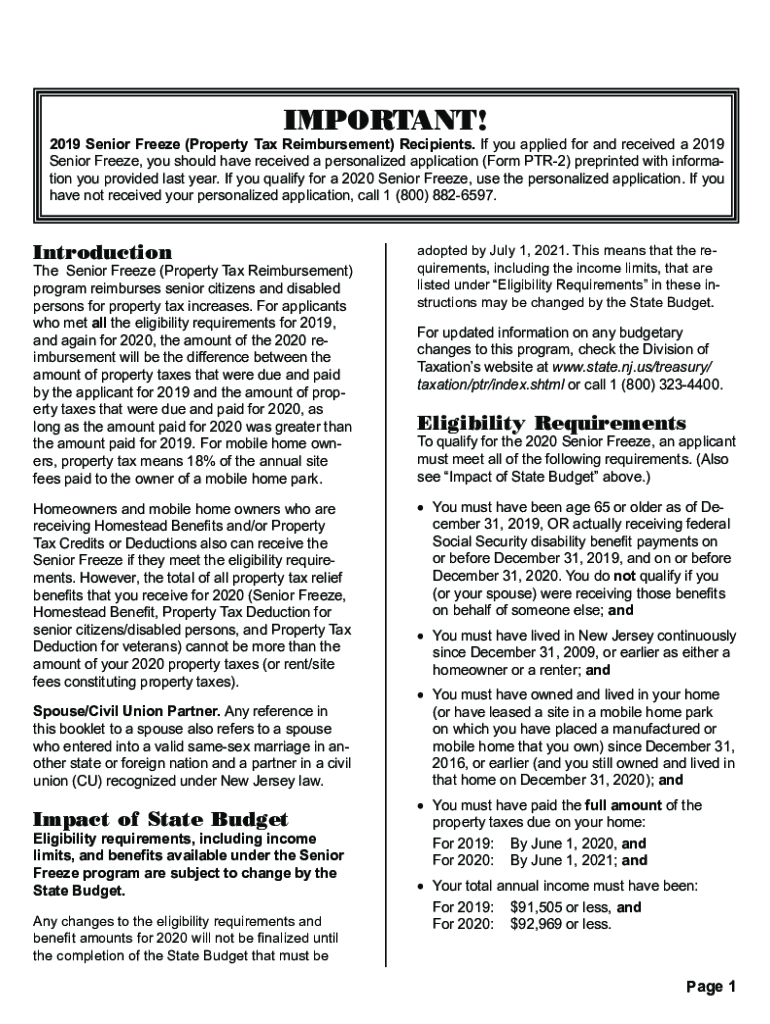 IMPORTANT!

2019 Senior Freeze (Property Tax Reimbursement) Recipients. If you applied for and received a 2019 Senior Freeze, you should have received a personalized application (Form PTR-2) preprinted with information you provided last year. If you qualify for a 2020 Senior Freeze, use the personalized application. If you have not received your personalized application, call 1 (800) 882-6597.

Introduction

The Senior Freeze (Property Tax Reimbursement) program reimburses senior citizens and disabled persons for property tax increases. For applicants who met all the eligibility requirements for 2019, and again for 2020, the amount of the 2020 reimbursement will be the difference between the amount of property taxes that were due and paid by the applicant for 2019 and the amount of property taxes that were due and paid for 2020, as long as the amount paid for 2020 was greater than the amount paid for 2019. For mobile home owners, property tax means 18% of the annual site fees paid to the owner of a mobile home park.

Homeowners and mobile home owners who are receiving Homestead Benefits and/or Property Tax Credits or Deductions also can receive the Senior Freeze if they meet the eligibility requirements. However, the total of all property tax relief benefits that you receive for 2020 (Senior Freeze, Homestead Benefit, Property Tax Deduction for senior citizens/disabled persons, and Property Tax Deduction for veterans) cannot be more than the amount of your 2020 property taxes (or rent/site fees constituting property taxes).

Spouse/Civil Union Partner. Any reference in this booklet to a spouse also refers to a spouse who entered into a valid same-sex marriage in another state or foreign nation and a partner in a civil union (CU) recognized under New Jersey law.

Impact of State Budget

Eligibility requirements, including income limits, and benefits available under the Senior Freeze program are subject to change by the State Budget.

Any changes to the eligibility requirements and benefit amounts for 2020 will not be finalized until the completion of the State Budget that must be adopted by July 1, 2021. This means that the requirements, including the income limits, that are listed under "Eligibility Requirements" in these instructions may be changed by the State Budget.

For updated information on any budgetary changes to this program, check the Division of Taxation's website at www.state.nj.us/treasury/taxation/ptr/index.shtml or call 1 (800) 323-4400.

Eligibility Requirements

To qualify for the 2020 Senior Freeze, an applicant must meet all of the following requirements. (Also see "Impact of State Budget" above.)

• You must have been age 65 or older as of December 31, 2019, OR actually receiving federal Social Security disability benefit payments on or before December 31, 2019, and on or before December 31, 2020. You do not qualify if you (or your spouse) were receiving those benefits on behalf of someone else; and

• You must have lived in New Jersey continuously since December 31, 2009, or earlier as either a homeowner or a renter; and

• You must have owned and lived in your home (or have leased a site in a mobile home park on which you have placed a manufactured or mobile home that you own) since December 31, 2016, or earlier (and you still owned and lived in that home on December 31, 2020); and

• You must have paid the full amount of the property taxes due on your home:
For 2019: By June 1, 2020, and
For 2020: By June 1, 2021; and

• Your total annual income must have been:
For 2019: $91,505 or less, and
For 2020: $92,969 or less.

Page 1